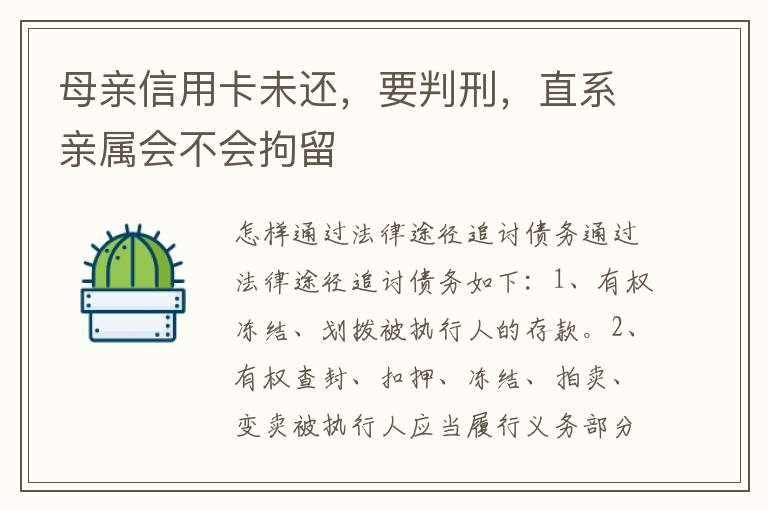 母亲信用卡未还，要判刑，直系亲属会不会拘留

怎样通过法律途径追讨债务通过法律途径追讨债务如下：1、有权冻结、划拨被执行人的存款。2、有权查封、扣押、冻结、拍卖、变卖被执行人应当履行义务部分